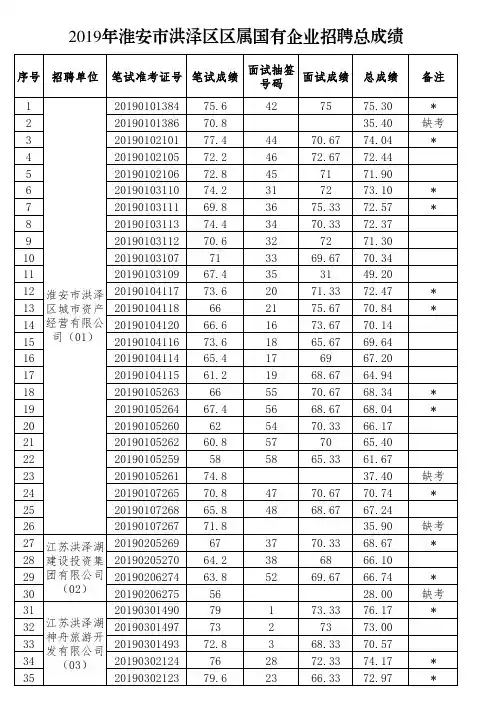 2019年淮安市洪泽区区属国有企业招聘总成绩

| 序号 | 招聘单位 | 笔试准考证号 | 笔试成绩 | 面试抽签号码 | 面试成绩 | 总成绩 | 备注 |
|---|---|---|---|---|---|---|---|
| 1 | 淮安市洪泽区城市资产经营有限公司（01） | 20190101384 | 75.6 | 42 | 75 | 75.30 | * |
| 2 | | 20190101386 | 70.8 | | | 35.40 | 缺考 |
| 3 | | 20190102101 | 77.4 | 44 | 70.67 | 74.04 | * |
| 4 | | 20190102105 | 72.2 | 46 | 72.67 | 72.44 | |
| 5 | | 20190102106 | 72.8 | 45 | 71 | 71.90 | |
| 6 | | 20190103110 | 74.2 | 31 | 72 | 73.10 | * |
| 7 | | 20190103111 | 69.8 | 36 | 75.33 | 72.57 | * |
| 8 | | 20190103113 | 74.4 | 34 | 70.33 | 72.37 | |
| 9 | | 20190103112 | 70.6 | 32 | 72 | 71.30 | |
| 10 | | 20190103107 | 71 | 33 | 69.67 | 70.34 | |
| 11 | | 20190103109 | 67.4 | 35 | 31 | 49.20 | |
| 12 | | 20190104117 | 73.6 | 20 | 71.33 | 72.47 | * |
| 13 | | 20190104118 | 66 | 21 | 75.67 | 70.84 | * |
| 14 | | 20190104120 | 66.6 | 16 | 73.67 | 70.14 | |
| 15 | | 20190104116 | 73.6 | 18 | 65.67 | 69.64 | |
| 16 | | 20190104114 | 65.4 | 17 | 69 | 67.20 | |
| 17 | | 20190104115 | 61.2 | 19 | 68.67 | 64.94 | |
| 18 | | 20190105263 | 66 | 55 | 70.67 | 68.34 | * |
| 19 | | 20190105264 | 67.4 | 56 | 68.67 | 68.04 | * |
| 20 | | 20190105260 | 62 | 54 | 70.33 | 66.17 | |
| 21 | | 20190105262 | 60.8 | 57 | 70 | 65.40 | |
| 22 | | 20190105259 | 58 | 58 | 65.33 | 61.67 | |
| 23 | | 20190105261 | 74.8 | | | 37.40 | 缺考 |
| 24 | | 20190107265 | 70.8 | 47 | 70.67 | 70.74 | * |
| 25 | | 20190107268 | 65.8 | 48 | 68.67 | 67.24 | |
| 26 | | 20190107267 | 71.8 | | | 35.90 | 缺考 |
| 27 | 江苏洪泽湖建设投资集团有限公司（02） | 20190205269 | 67 | 37 | 70.33 | 68.67 | * |
| 28 | | 20190205270 | 64.2 | 38 | 68 | 66.10 | |
| 29 | | 20190206274 | 63.8 | 52 | 69.67 | 66.74 | * |
| 30 | | 20190206275 | 56 | | | 28.00 | 缺考 |
| 31 | 江苏洪泽湖神舟旅游开发有限公司（03） | 20190301490 | 79 | 1 | 73.33 | 76.17 | * |
| 32 | | 20190301497 | 73 | 2 | 73 | 73.00 | |
| 33 | | 20190301493 | 72.8 | 3 | 68.33 | 70.57 | |
| 34 | | 20190302124 | 76 | 28 | 72.33 | 74.17 | * |
| 35 | | 20190302123 | 79.6 | 23 | 66.33 | 72.97 | * |